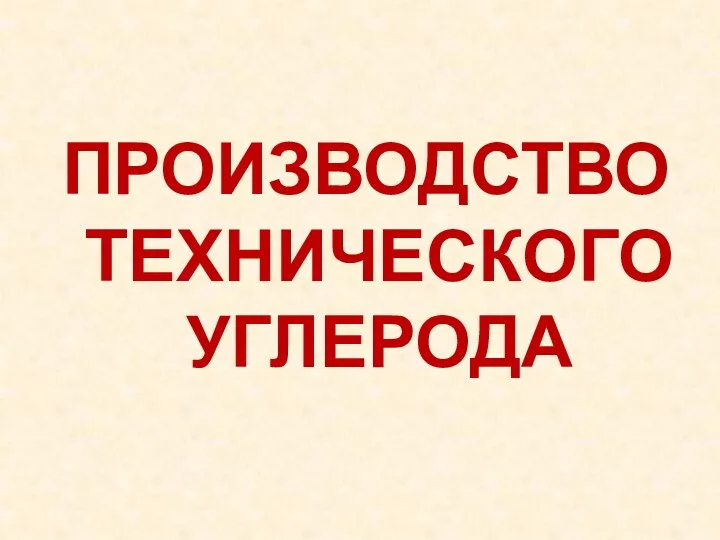 ПРОИЗВОДСТВО ТЕХНИЧЕСКОГО УГЛЕРОДА